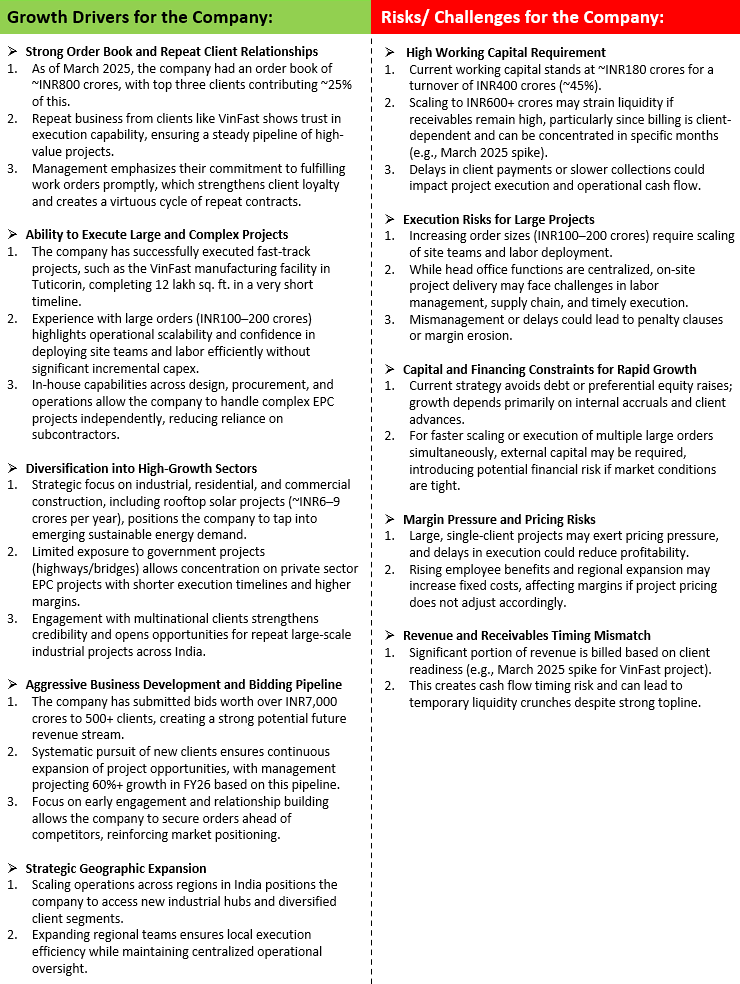 Growth Drivers for the Company:

➢ Strong Order Book and Repeat Client Relationships
1. As of March 2025, the company had an order book of ~INR800 crores, with top three clients contributing ~25% of this.
2. Repeat business from clients like VinFast shows trust in execution capability, ensuring a steady pipeline of high-value projects.
3. Management emphasizes their commitment to fulfilling work orders promptly, which strengthens client loyalty and creates a virtuous cycle of repeat contracts.

➢ Ability to Execute Large and Complex Projects
1. The company has successfully executed fast-track projects, such as the VinFast manufacturing facility in Tuticorin, completing 12 lakh sq. ft. in a very short timeline.
2. Experience with large orders (INR100–200 crores) highlights operational scalability and confidence in deploying site teams and labor efficiently without significant incremental capex.
3. In-house capabilities across design, procurement, and operations allow the company to handle complex EPC projects independently, reducing reliance on subcontractors.

➢ Diversification into High-Growth Sectors
1. Strategic focus on industrial, residential, and commercial construction, including rooftop solar projects (~INR6–9 crores per year), positions the company to tap into emerging sustainable energy demand.
2. Limited exposure to government projects (highways/bridges) allows concentration on private sector EPC projects with shorter execution timelines and higher margins.
3. Engagement with multinational clients strengthens credibility and opens opportunities for repeat large-scale industrial projects across India.

➢ Aggressive Business Development and Bidding Pipeline
1. The company has submitted bids worth over INR7,000 crores to 500+ clients, creating a strong potential future revenue stream.
2. Systematic pursuit of new clients ensures continuous expansion of project opportunities, with management projecting 60%+ growth in FY26 based on this pipeline.
3. Focus on early engagement and relationship building allows the company to secure orders ahead of competitors, reinforcing market positioning.

➢ Strategic Geographic Expansion
1. Scaling operations across regions in India positions the company to access new industrial hubs and diversified client segments.
2. Expanding regional teams ensures local execution efficiency while maintaining centralized operational oversight.

Risks/ Challenges for the Company:

➢ High Working Capital Requirement
1. Current working capital stands at ~INR180 crores for a turnover of INR400 crores (~45%).
2. Scaling to INR600+ crores may strain liquidity if receivables remain high, particularly since billing is client-dependent and can be concentrated in specific months (e.g., March 2025 spike).
3. Delays in client payments or slower collections could impact project execution and operational cash flow.

➢ Execution Risks for Large Projects
1. Increasing order sizes (INR100–200 crores) require scaling of site teams and labor deployment.
2. While head office functions are centralized, on-site project delivery may face challenges in labor management, supply chain, and timely execution.
3. Mismanagement or delays could lead to penalty clauses or margin erosion.

➢ Capital and Financing Constraints for Rapid Growth
1. Current strategy avoids debt or preferential equity raises; growth depends primarily on internal accruals and client advances.
2. For faster scaling or execution of multiple large orders simultaneously, external capital may be required, introducing potential financial risk if market conditions are tight.

➢ Margin Pressure and Pricing Risks
1. Large, single-client projects may exert pricing pressure, and delays in execution could reduce profitability.
2. Rising employee benefits and regional expansion may increase fixed costs, affecting margins if project pricing does not adjust accordingly.

➢ Revenue and Receivables Timing Mismatch
1. Significant portion of revenue is billed based on client readiness (e.g., March 2025 spike for VinFast project).
2. This creates cash flow timing risk and can lead to temporary liquidity crunches despite strong topline.